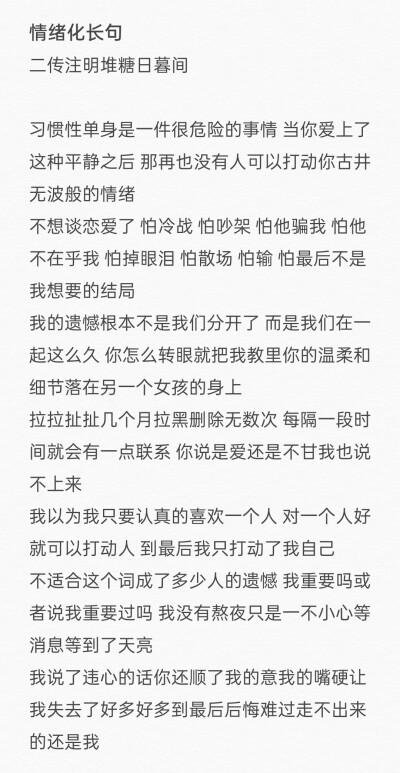 情绪化长句
二传注明堆糖日暮间

习惯性单身是一件很危险的事情 当你爱上了这种平静之后 那再也没有人可以打动你古井无波般的情绪
不想谈恋爱了 怕冷战 怕吵架 怕他骗我 怕他不在乎我 怕掉眼泪 怕散场 怕输 怕最后不是我想要的结局
我的遗憾根本不是我们分开了 而是我们在一起这么久 你怎么转眼就把我教里你的温柔和细节落在另一个女孩的身上
拉拉扯扯几个月拉黑删除无数次 每隔一段时间就会有一点联系 你说是爱还是不甘我也说不上来
我以为我只要认真的喜欢一个人 对一个人好就可以打动人 到最后我只打动了我自己
不适合这个词成了多少人的遗憾 我重要吗或者说我重要过吗 我没有熬夜只是一不小心等消息等到了天亮
我说了违心的话你还顺了我的意我的嘴硬让我失去了好多好多到最后后悔难过走不出来的还是我